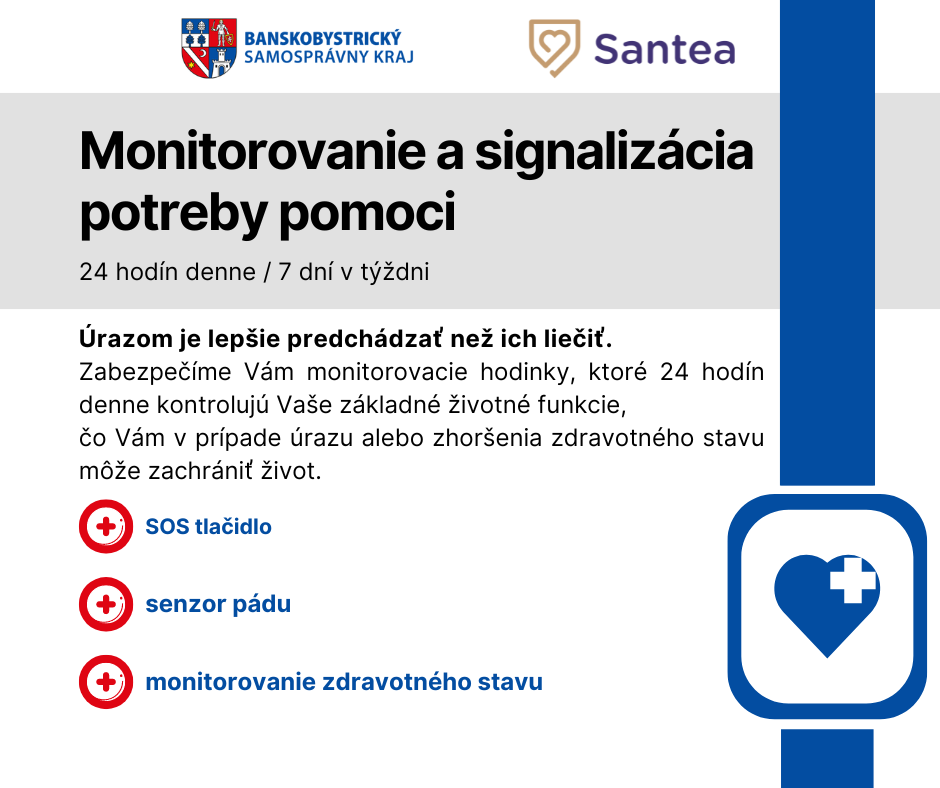 BANSKOBYSTRICKÝ SAMOSPRÁVNY KRAJ

Santea

Monitorovanie a signalizácia potreby pomoci

24 hodín denne / 7 dní v týždni

Úrazom je lepšie predchádzať než ich liečiť.
Zabezpečíme Vám monitorovacie hodinky, ktoré 24 hodín denne kontrolujú Vaše základné životné funkcie,
čo Vám v prípade úrazu alebo zhoršenia zdravotného stavu môže zachrániť život.

SOS tlačidlo

senzor pádu

monitorovanie zdravotného stavu